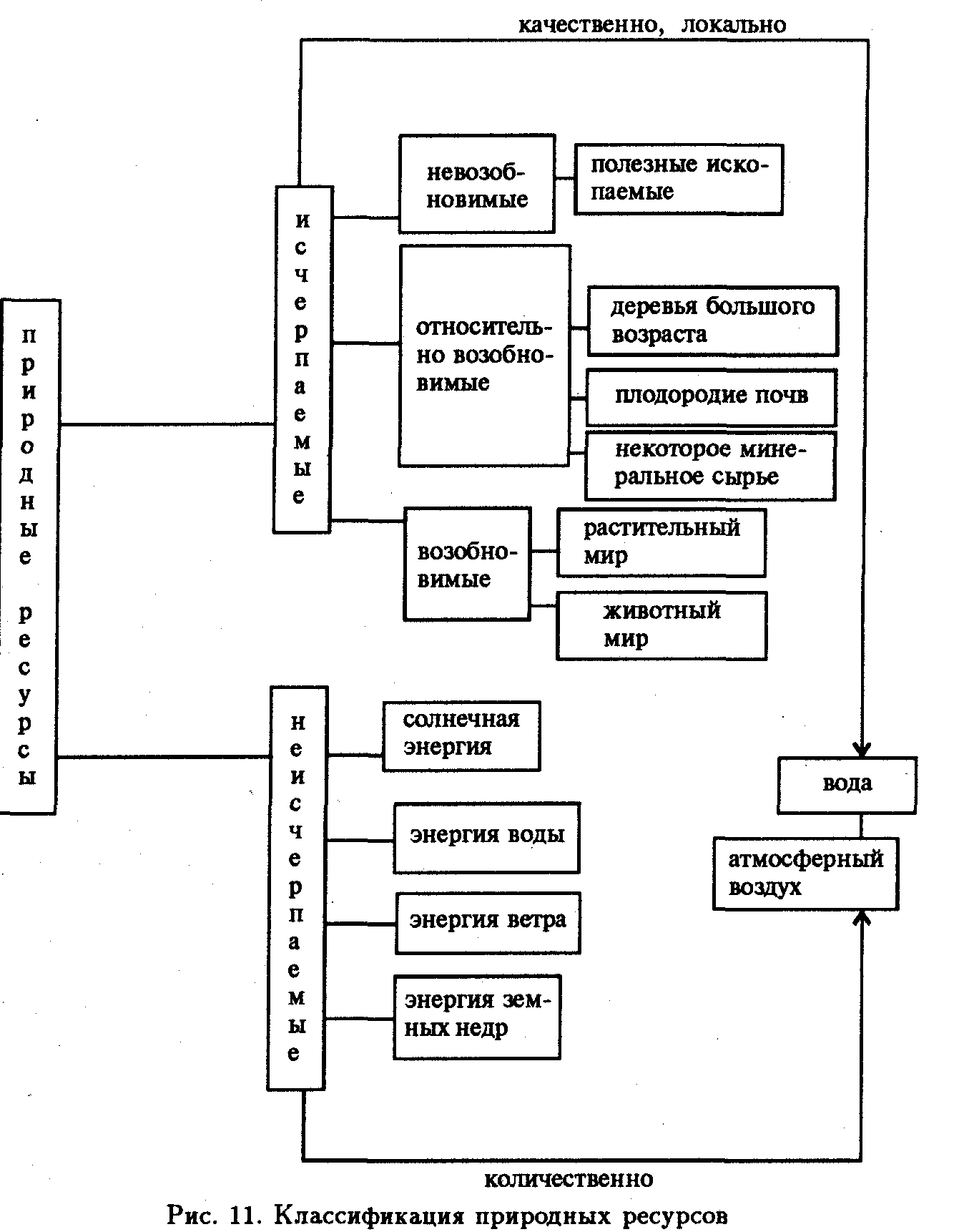 качественно, локально

природные ресурсы

исчерпаемые

невозобновимые

полезные ископаемые

относительно возобновимые

деревья большого возраста

плодородие почв

некоторое минеральное сырье

возобновимые

растительный мир

животный мир

неисчерпаемые

солнечная энергия

энергия воды

энергия ветра

энергия земных недр

вода

атмосферный воздух

количественно

Рис. 11. Классификация природных ресурсов